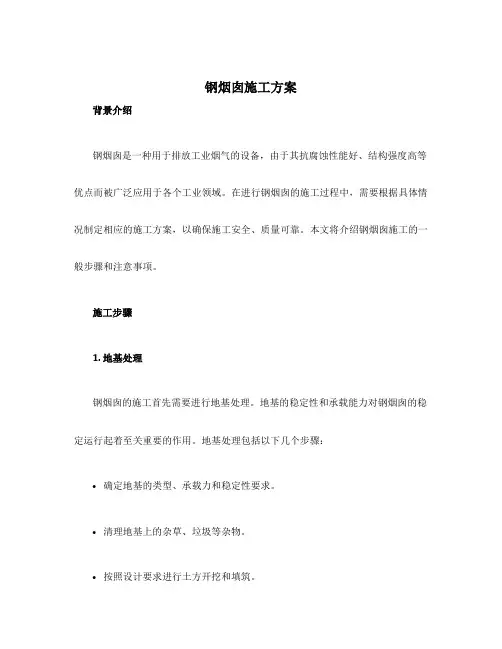 钢烟囱施工方案

背景介绍

钢烟囱是一种用于排放工业烟气的设备，由于其抗腐蚀性能好、结构强度高等优点而被广泛应用于各个工业领域。在进行钢烟囱的施工过程中，需要根据具体情况制定相应的施工方案，以确保施工安全、质量可靠。本文将介绍钢烟囱施工的一般步骤和注意事项。

施工步骤

1. 地基处理

钢烟囱的施工首先需要进行地基处理。地基的稳定性和承载能力对钢烟囱的稳定运行起着至关重要的作用。地基处理包括以下几个步骤：

• 确定地基的类型、承载力和稳定性要求。

• 清理地基上的杂草、垃圾等杂物。

• 按照设计要求进行土方开挖和填筑。